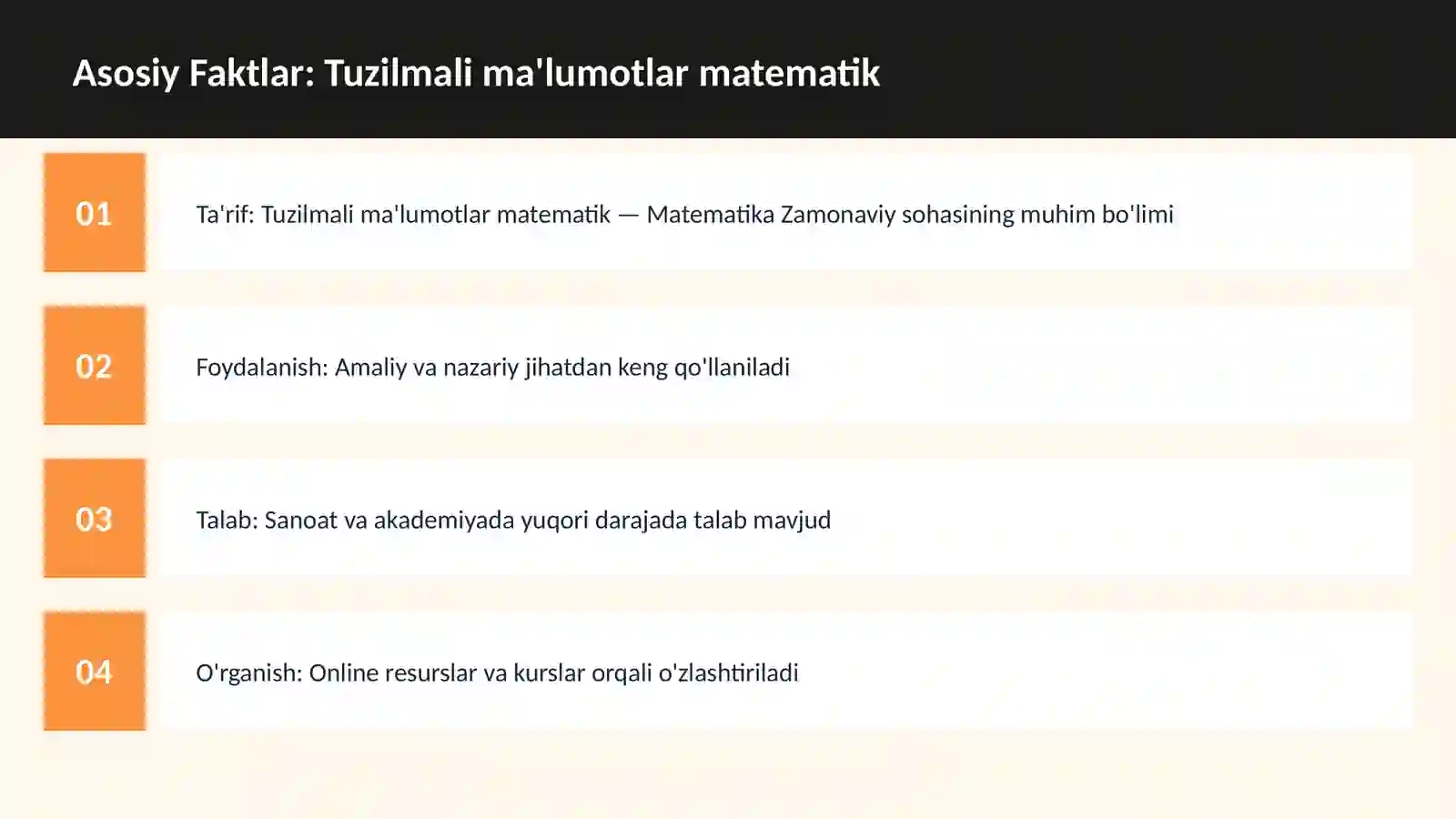 Asosiy Faktlar: Tuzilmali ma'lumotlar matematik

01

Ta'rif: Tuzilmali ma'lumotlar matematik — Matematika Zamonaviy sohasining muhim bo'limi

02

Foydalanish: Amaliy va nazariy jihatdan keng qo'llaniladi

03

Talab: Sanoat va akademiyada yuqori darajada talab mavjud

04

O'rganish: Online resurslar va kurslar orqali o'zlashtiriladi